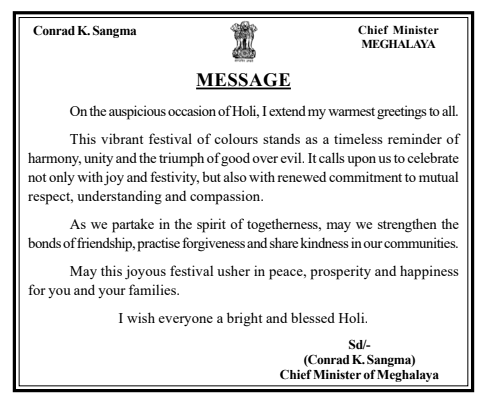 Conrad K. Sangma

Chief Minister
MEGHALAYA

MESSAGE

On the auspicious occasion of Holi, I extend my warmest greetings to all.

This vibrant festival of colours stands as a timeless reminder of harmony, unity and the triumph of good over evil. It calls upon us to celebrate not only with joy and festivity, but also with renewed commitment to mutual respect, understanding and compassion.

As we partake in the spirit of togetherness, may we strengthen the bonds of friendship, practise forgiveness and share kindness in our communities.

May this joyous festival usher in peace, prosperity and happiness for you and your families.

I wish everyone a bright and blessed Holi.

Sd/-
(Conrad K. Sangma)
Chief Minister of Meghalaya